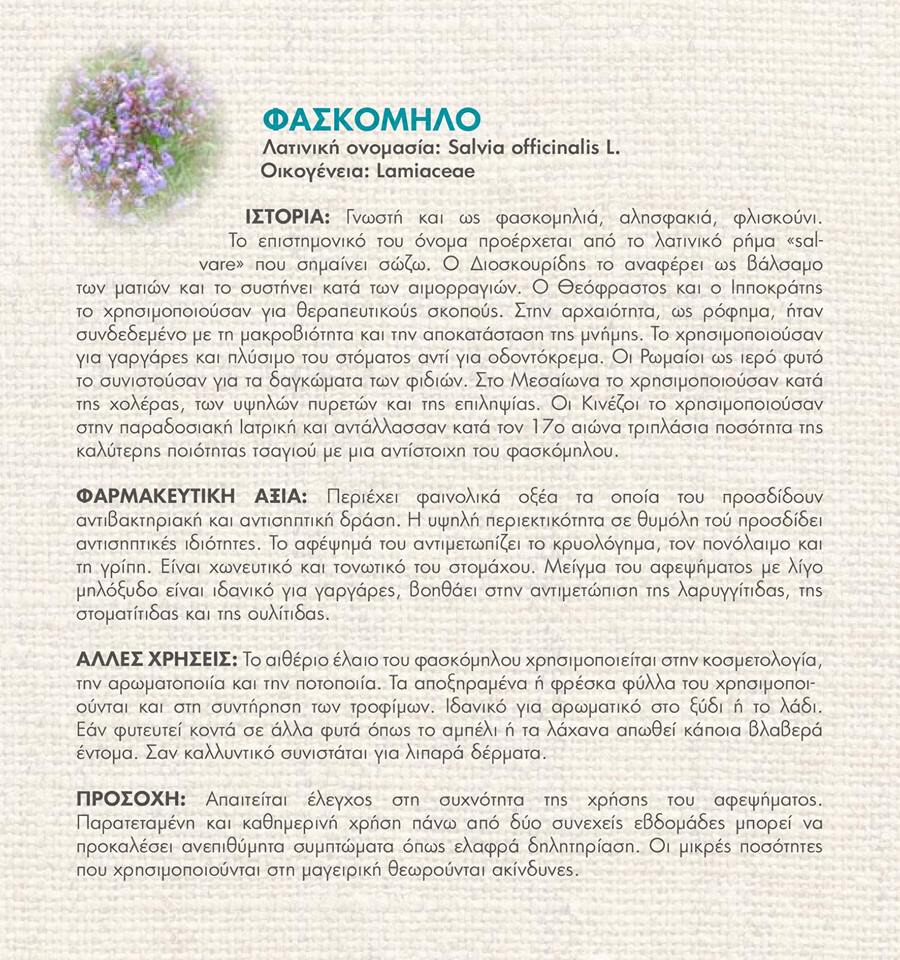 ΦΑΣΚΟΜΗΛΟ
Λατινική ονομασία: Salvia officinalis L.
Οικογένεια: Lamiaceae

ΙΣΤΟΡΙΑ: Γνωστή και ως φασκομηλιά, αλησφακιά, φλισκούνι. Το επιστημονικό του όνομα προέρχεται από το λατινικό ρήμα «salvare» που σημαίνει σώζω. Ο Διοσκουρίδης το αναφέρει ως βάλσαμο των ματιών και το συστήνει κατά των αιμορραγιών. Ο Θεόφραστος και ο Ιπποκράτης το χρησιμοποιούσαν για θεραπευτικούς σκοπούς. Στην αρχαιότητα, ως ρόφημα, ήταν συνδεδεμένο με τη μακροβιότητα και την αποκατάσταση της μνήμης. Το χρησιμοποιούσαν για γαργάρες και πλύσιμο του στόματος αντί για οδοντόκρεμα. Οι Ρωμαίοι ως ιερό φυτό το συνιστούσαν για τα δαγκώματα των φιδιών. Στο Μεσαίωνα το χρησιμοποιούσαν κατά της χολέρας, των υψηλών πυρετών και της επιληψίας. Οι Κινέζοι το χρησιμοποιούσαν στην παραδοσιακή Ιατρική και αντάλλασσαν κατά τον 17ο αιώνα τριπλάσια ποσότητα της καλύτερης ποιότητας τσαγιού με μια αντίστοιχη του φασκόμηλου.

ΦΑΡΜΑΚΕΥΤΙΚΗ ΑΞΙΑ: Περιέχει φαινολικά οξέα τα οποία του προσδίδουν αντιβακτηριακή και αντισηπτική δράση. Η υψηλή περιεκτικότητα σε θυμόλη τού προσδίδει αντισηπτικές ιδιότητες. Το αφέψημά του αντιμετωπίζει το κρυολόγημα, τον πονόλαιμο και τη γρίπη. Είναι χωνευτικό και τονωτικό του στομάχου. Μείγμα του αφεψήματος με λίγο μηλόξυδο είναι ιδανικό για γαργάρες, βοηθάει στην αντιμετώπιση της λαρυγγίτιδας, της στοματίτιδας και της ουλίτιδας.

ΑΛΛΕΣ ΧΡΗΣΕΙΣ: Το αιθέριο έλαιο του φασκόμηλου χρησιμοποιείται στην κοσμετολογία, την αρωματοποιία και την ποτοποιία. Τα αποξηραμένα ή φρέσκα φύλλα του χρησιμοποιούνται και στη συντήρηση των τροφίμων. Ιδανικό για αρωματικό στο ξύδι ή το λάδι. Εάν φυτευτεί κοντά σε άλλα φυτά όπως το αμπέλι ή τα λάχανα απωθεί κάποια βλαβερά έντομα. Σαν καλλυντικό συνιστάται για λιπαρά δέρματα.

ΠΡΟΣΟΧΗ: Απαιτείται έλεγχος στη συχνότητα της χρήσης του αφεψήματος. Παρατεταμένη και καθημερινή χρήση πάνω από δύο συνεχείς εβδομάδες μπορεί να προκαλέσει ανεπιθύμητα συμπτώματα όπως ελαφρά δηλητηρίαση. Οι μικρές ποσότητες που χρησιμοποιούνται στη μαγειρική θεωρούνται ακίνδυνες.